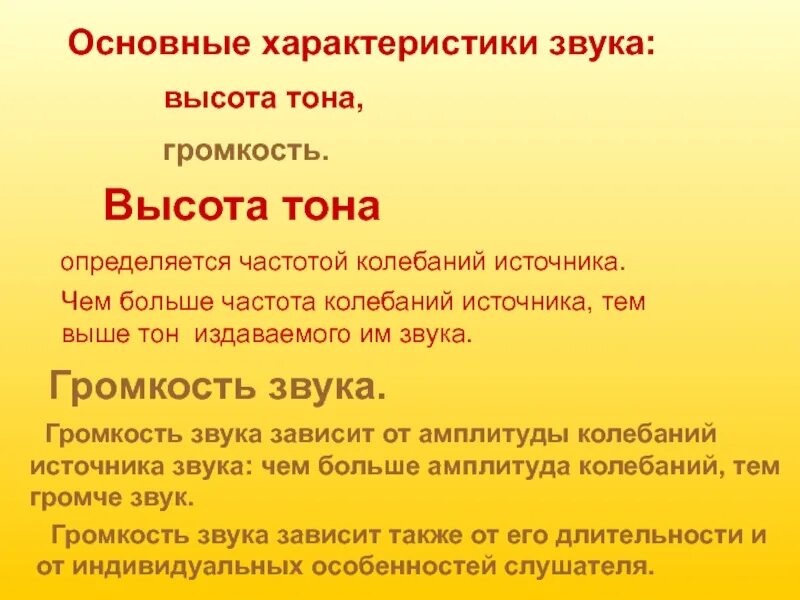 Основные характеристики звука:

высота тона,

громкость.

Высота тона

определяется частотой колебаний источника.

Чем больше частота колебаний источника, тем выше тон издаваемого им звука.

Громкость звука.

Громкость звука зависит от амплитуды колебаний источника звука: чем больше амплитуда колебаний, тем громче звук.

Громкость звука зависит также от его длительности и от индивидуальных особенностей слушателя.